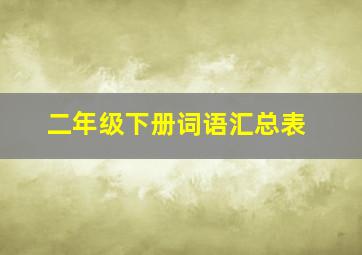 二年级下册词语汇总表